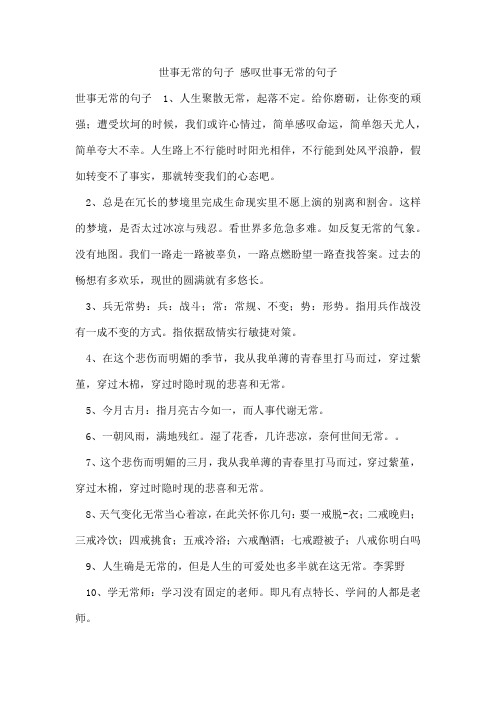 世事无常的句子 感叹世事无常的句子

世事无常的句子 1、人生聚散无常，起落不定。给你磨砺，让你变的顽强；遭受坎坷的时候，我们或许心情过，简单感叹命运，简单怨天尤人，简单夸大不幸。人生路上不行能时时阳光相伴，不行能到处风平浪静，假如转变不了事实，那就转变我们的心态吧。

2、总是在冗长的梦境里完成生命现实里不愿上演的别离和割舍。这样的梦境，是否太过冰凉与残忍。看世界多危急多难。如反复无常的气象。没有地图。我们一路走一路被辜负，一路点燃盼望一路查找答案。过去的畅想有多欢乐，现世的圆满就有多悠长。

3、兵无常势：兵：战斗；常：常规、不变；势：形势。指用兵作战没有一成不变的方式。指依据敌情实行敏捷对策。

4、在这个悲伤而明媚的季节，我从我单薄的青春里打马而过，穿过紫堇，穿过木棉，穿过时隐时现的悲喜和无常。

5、今月古月：指月亮古今如一，而人事代谢无常。

6、一朝风雨，满地残红。湿了花香，几许悲凉，奈何世间无常。。

7、这个悲伤而明媚的三月，我从我单薄的青春里打马而过，穿过紫堇，穿过木棉，穿过时隐时现的悲喜和无常。

8、天气变化无常当心着凉，在此关怀你几句：要一戒脱-衣；二戒晚归；三戒冷饮；四戒挑食；五戒冷浴；六戒酗酒；七戒蹬被子；八戒你明白吗

9、人生确是无常的，但是人生的可爱处也多半就在这无常。李霁野

10、学无常师：学习没有固定的老师。即凡有点特长、学问的人都是老师。